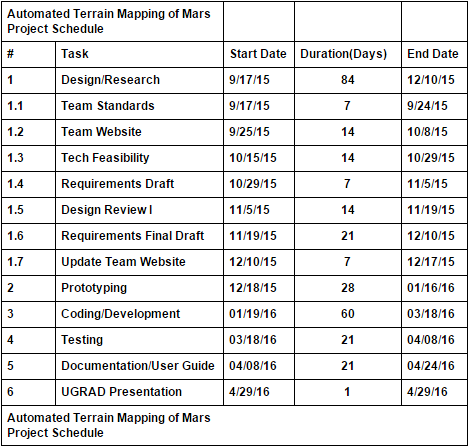 | Automated Terrain Mapping of Mars Project Schedule | | | | |
|---|---|---|---|---|
| # | Task | Start Date | Duration(Days) | End Date |
| 1 | Design/Research | 9/17/15 | 84 | 12/10/15 |
| 1.1 | Team Standards | 9/17/15 | 7 | 9/24/15 |
| 1.2 | Team Website | 9/25/15 | 14 | 10/8/15 |
| 1.3 | Tech Feasibility | 10/15/15 | 14 | 10/29/15 |
| 1.4 | Requirements Draft | 10/29/15 | 7 | 11/5/15 |
| 1.5 | Design Review I | 11/5/15 | 14 | 11/19/15 |
| 1.6 | Requirements Final Draft | 11/19/15 | 21 | 12/10/15 |
| 1.7 | Update Team Website | 12/10/15 | 7 | 12/17/15 |
| 2 | Prototyping | 12/18/15 | 28 | 01/16/16 |
| 3 | Coding/Development | 01/19/16 | 60 | 03/18/16 |
| 4 | Testing | 03/18/16 | 21 | 04/08/16 |
| 5 | Documentation/User Guide | 04/08/16 | 21 | 04/24/16 |
| 6 | UGRAD Presentation | 4/29/16 | 1 | 4/29/16 |
| Automated Terrain Mapping of Mars Project Schedule | | | | |